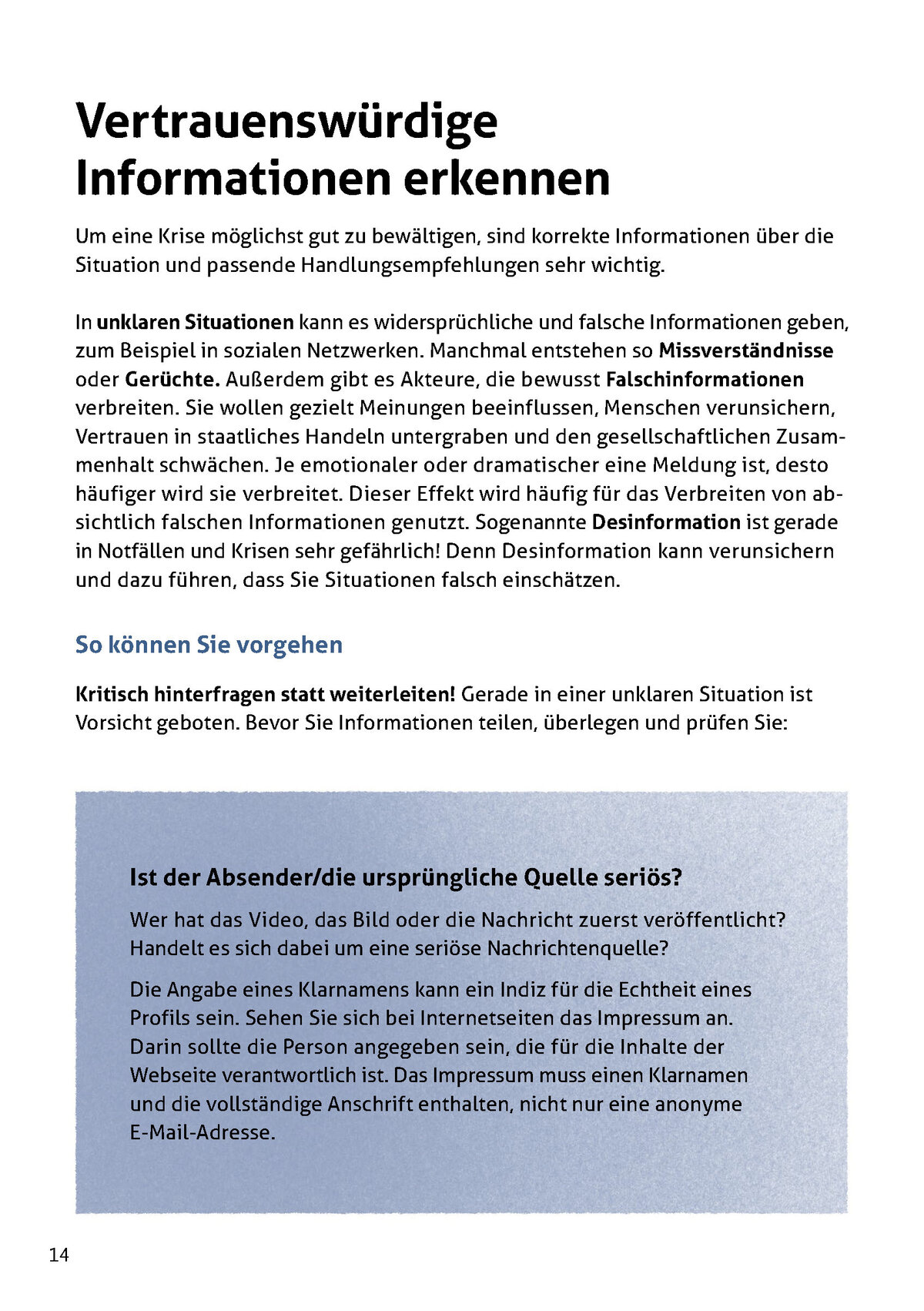 Vertrauenswürdige Informationen erkennen

Um eine Krise möglichst gut zu bewältigen, sind korrekte Informationen über die Situation und passende Handlungsempfehlungen sehr wichtig.

In unklaren Situationen kann es widersprüchliche und falsche Informationen geben, zum Beispiel in sozialen Netzwerken. Manchmal entstehen so Missverständnisse oder Gerüchte. Außerdem gibt es Akteure, die bewusst Falschinformationen verbreiten. Sie wollen gezielt Meinungen beeinflussen, Menschen verunsichern, Vertrauen in staatliches Handeln untergraben und den gesellschaftlichen Zusammenhalt schwächen. Je emotionaler oder dramatischer eine Meldung ist, desto häufiger wird sie verbreitet. Dieser Effekt wird häufig für das Verbreiten von absichtlich falschen Informationen genutzt. Sogenannte Desinformation ist gerade in Notfällen und Krisen sehr gefährlich! Denn Desinformation kann verunsichern und dazu führen, dass Sie Situationen falsch einschätzen.

So können Sie vorgehen

Kritisch hinterfragen statt weiterleiten! Gerade in einer unklaren Situation ist Vorsicht geboten. Bevor Sie Informationen teilen, überlegen und prüfen Sie:

Ist der Absender/die ursprüngliche Quelle seriös?

Wer hat das Video, das Bild oder die Nachricht zuerst veröffentlicht? Handelt es sich dabei um eine seriöse Nachrichtenquelle?

Die Angabe eines Klarnamens kann ein Indiz für die Echtheit eines Profils sein. Sehen Sie sich bei Internetseiten das Impressum an. Darin sollte die Person angegeben sein, die für die Inhalte der Webseite verantwortlich ist. Das Impressum muss einen Klarnamen und die vollständige Anschrift enthalten, nicht nur eine anonyme E-Mail-Adresse.

14